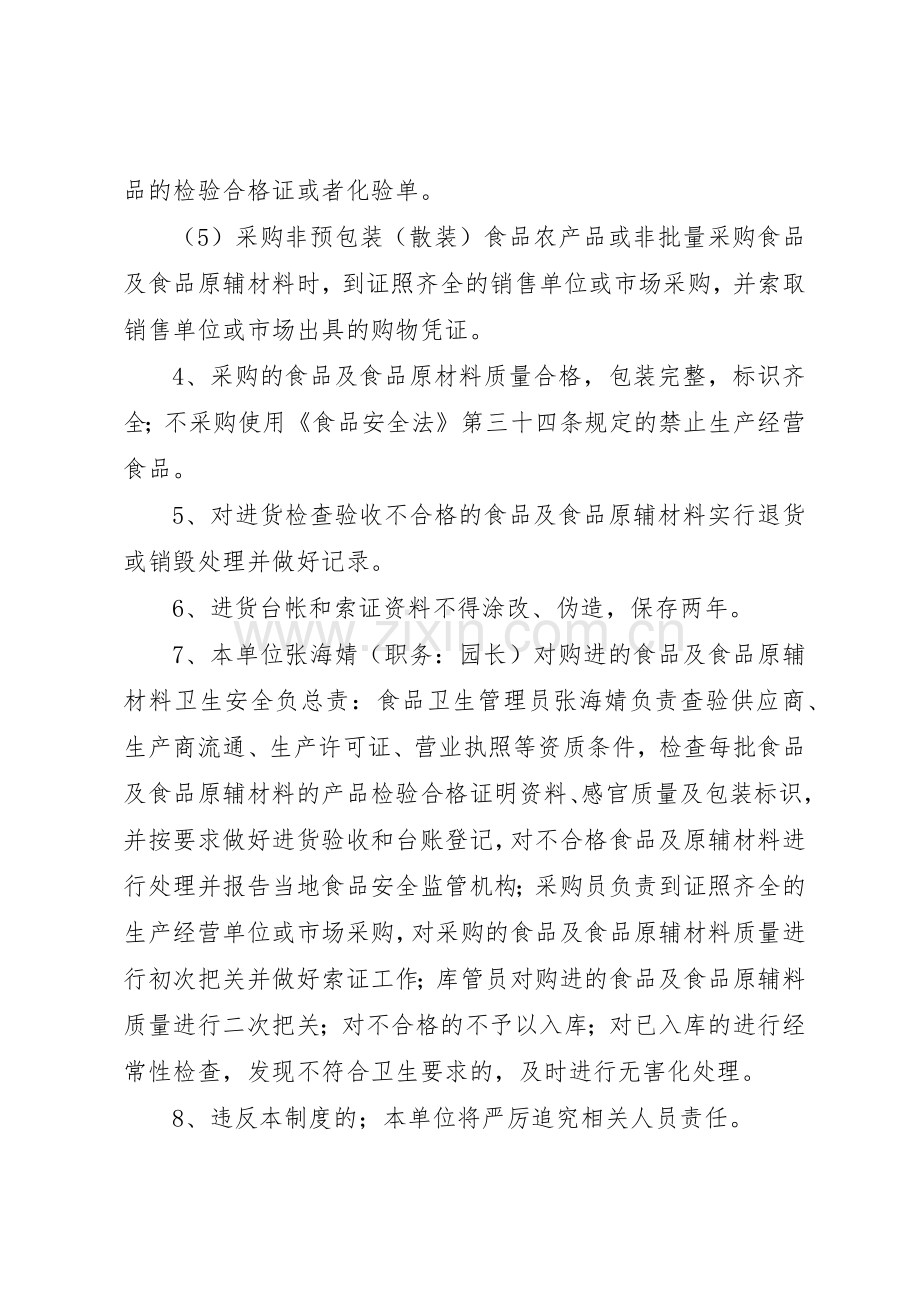 品的检验合格证或者化验单。

（5）采购非预包装（散装）食品农产品或非批量采购食品及食品原辅材料时，到证照齐全的销售单位或市场采购，并索取销售单位或市场出具的购物凭证。

4、采购的食品及食品原材料质量合格，包装完整，标识齐全；不采购使用《食品安全法》第三十四条规定的禁止生产经营食品。

5、对进货检查验收不合格的食品及食品原辅材料实行退货或销毁处理并做好记录。

6、进货台帐和索证资料不得涂改、伪造，保存两年。

7、本单位张海婧（职务：园长）对购进的食品及食品原辅材料卫生安全负总责：食品卫生管理员张海婧负责查验供应商、生产商流通、生产许可证、营业执照等资质条件，检查每批食品及食品原辅材料的产品检验合格证明资料、感官质量及包装标识，并按要求做好进货验收和台账登记，对不合格食品及原辅材料进行处理并报告当地食品安全监管机构；采购员负责到证照齐全的生产经营单位或市场采购，对采购的食品及食品原辅材料质量进行初次把关并做好索证工作；库管员对购进的食品及食品原辅料质量进行二次把关；对不合格的不予以入库；对已入库的进行经常性检查，发现不符合卫生要求的，及时进行无害化处理。

8、违反本制度的；本单位将严厉追究相关人员责任。

www.zixin.com.cn